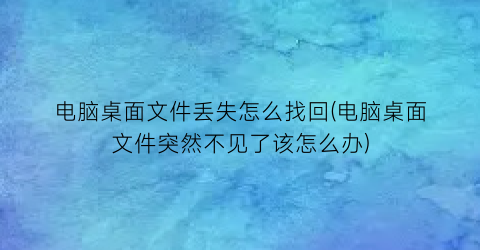 电脑桌面文件丢失怎么找回(电脑桌面文件突然不见了该怎么办)